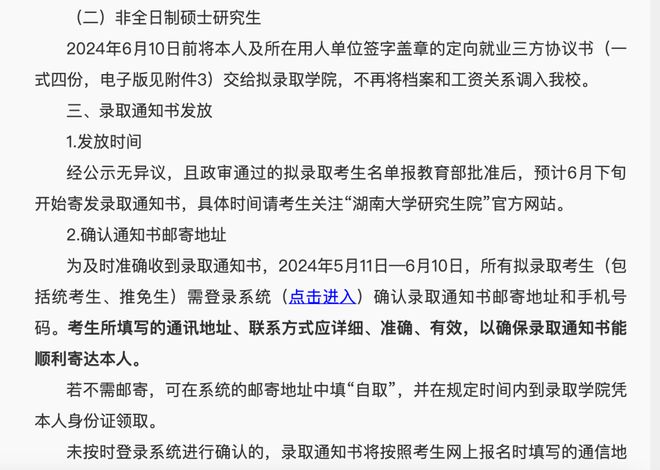 （二）非全日制硕士研究生

2024年6月10日前将本人及所在用人单位签字盖章的定向就业三方协议书（一式四份，电子版见附件3）交给拟录取学院，不再将档案和工资关系调入我校。

三、录取通知书发放

1.发放时间

经公示无异议，且政审通过的拟录取考生名单报教育部批准后，预计6月下旬开始寄发录取通知书，具体时间请考生关注“湖南大学研究生院”官方网站。

2.确认通知书邮寄地址

为及时准确收到录取通知书，2024年5月11日—6月10日，所有拟录取考生（包括统考生、推免生）需登录系统（点击进入）确认录取通知书邮寄地址和手机号码。考生所填写的通讯地址、联系方式应详细、准确、有效，以确保录取通知书能顺利寄达本人。

若不需邮寄，可在系统的邮寄地址中填“自取”，并在规定时间内到录取学院凭本人身份证领取。

未按时登录系统进行确认的，录取通知书将按照考生网上报名时填写的通信地